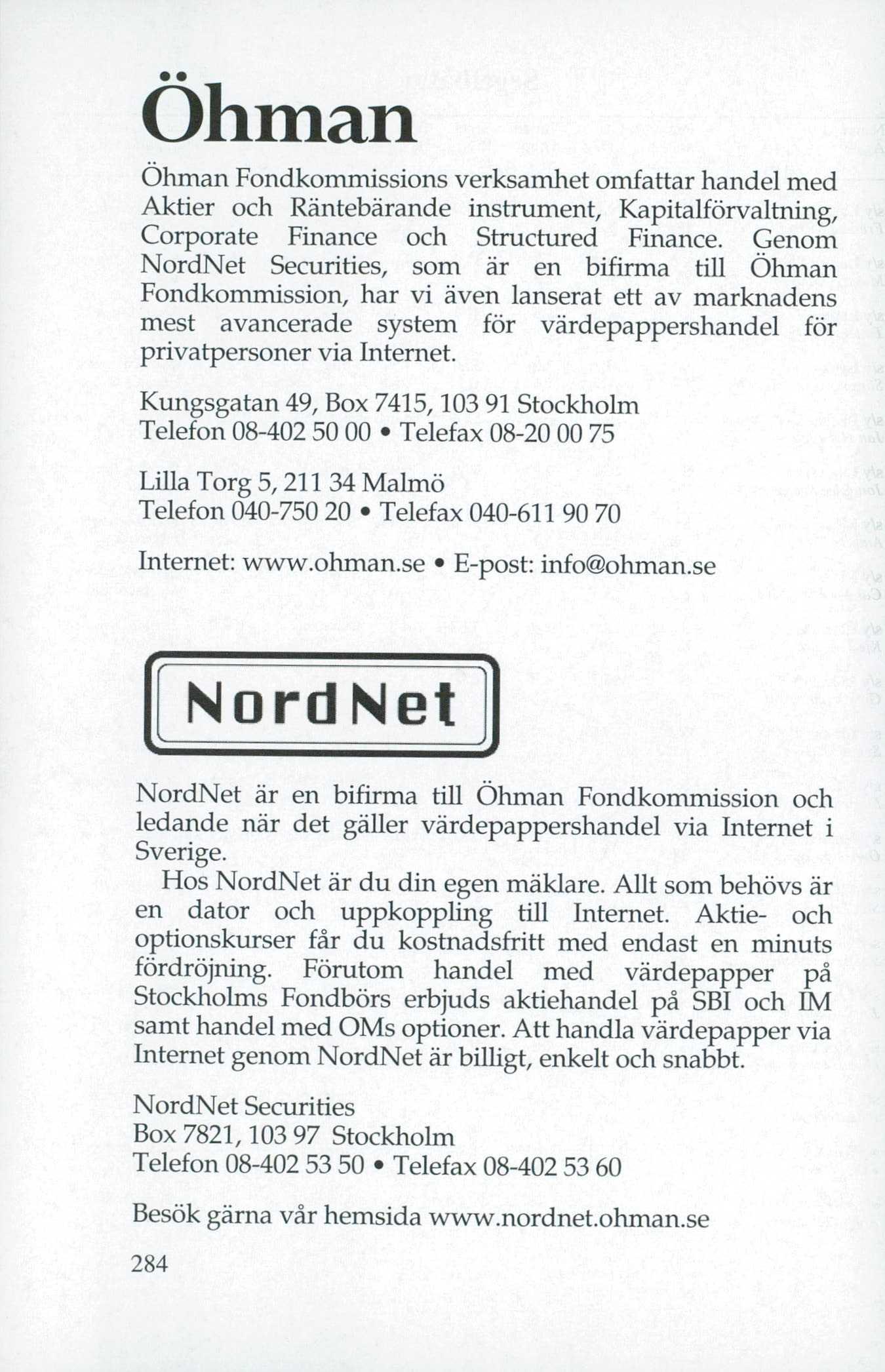 Öhman

Öhman Fondkommissions verksamhet omfattar handel med Aktier och Räntebärande instrument, Kapitalförvaltning, Corporate Finance och Structured Finance. Genom NordNet Securities, som är en bifirma till Öhman Fondkommission, har vi även lanserat ett av marknadens mest avancerade system för värdepappershandel för privatpersoner via Internet.

Kungsgatan 49, Box 7415, 103 91 Stockholm
Telefon 08-402 50 00 • Telefax 08-20 00 75

Lilla Torg 5, 211 34 Malmö
Telefon 040-750 20 • Telefax 040-611 90 70

Internet: www.ohman.se • E-post: info@ohman.se

NordNet

NordNet är en bifirma till Öhman Fondkommission och ledande när det gäller värdepappershandel via Internet i Sverige.

Hos NordNet är du din egen mäklare. Allt som behövs är en dator och uppkoppling till Internet. Aktie- och optionskurser får du kostnadsfritt med endast en minuts fördröjning. Förutom handel med värdepapper på Stockholms Fondbörs erbjuds aktiehandel på SBI och IM samt handel med OMs optioner. Att handla värdepapper via Internet genom NordNet är billigt, enkelt och snabbt.

NordNet Securities
Box 7821, 103 97 Stockholm
Telefon 08-402 53 50 • Telefax 08-402 53 60

Besök gärna vår hemsida www.nordnet.ohman.se

284